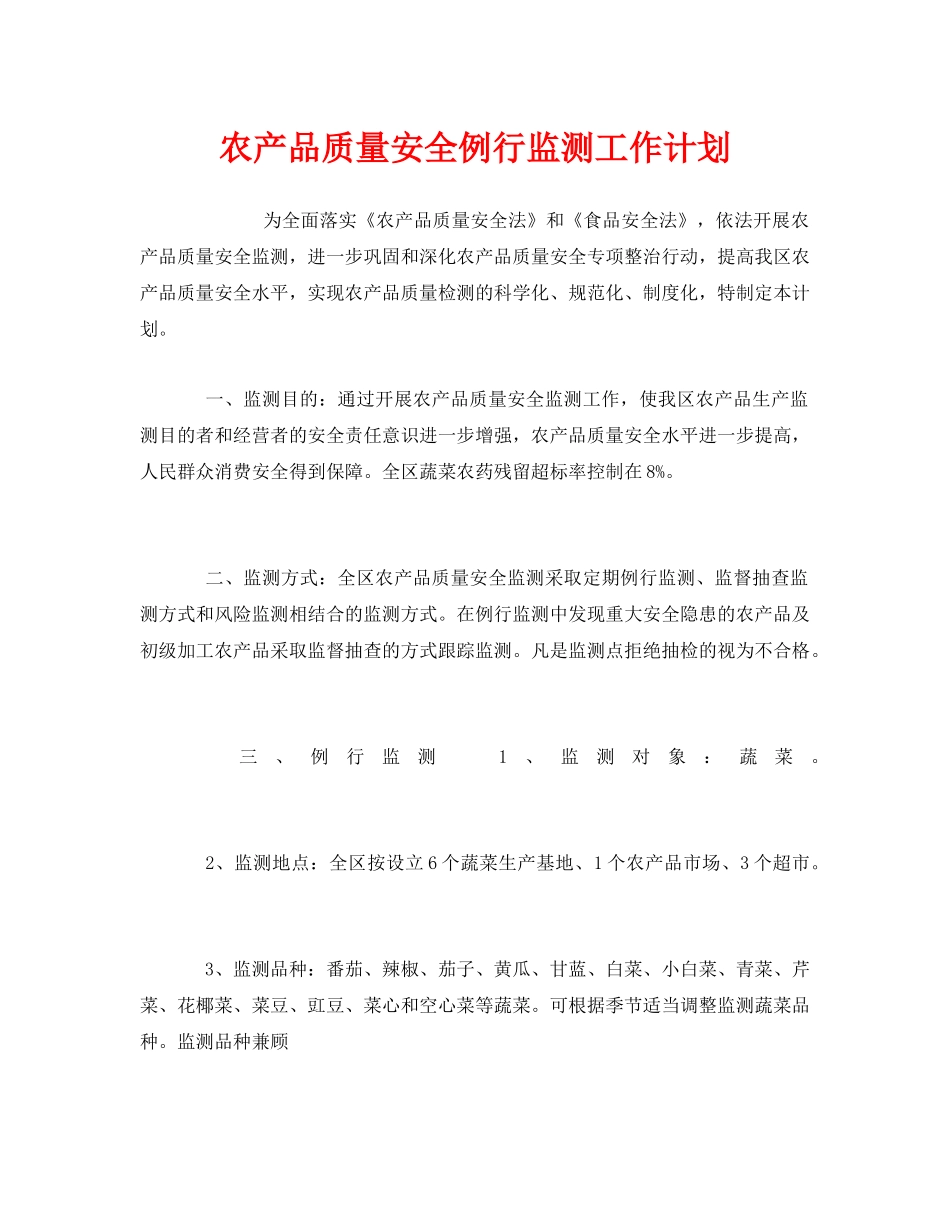 农产品质量安全例行监测工作计划

为全面落实《农产品质量安全法》和《食品安全法》，依法开展农产品质量安全监测，进一步巩固和深化农产品质量安全专项整治行动，提高我区农产品质量安全水平，实现农产品质量检测的科学化、规范化、制度化，特制定本计划。

一、监测目的：通过开展农产品质量安全监测工作，使我区农产品生产监测目的者和经营者的安全责任意识进一步增强，农产品质量安全水平进一步提高，人民群众消费安全得到保障。全区蔬菜农药残留超标率控制在8%。

二、监测方式：全区农产品质量安全监测采取定期例行监测、监督抽查监测方式和风险监测相结合的监测方式。在例行监测中发现重大安全隐患的农产品及初级加工农产品采取监督抽查的方式跟踪监测。凡是监测点拒绝抽检的视为不合格。

三、例行监测 1、监测对象：蔬菜。

2、监测地点：全区按设立6个蔬菜生产基地、1个农产品市场、3个超市。

3、监测品种：番茄、辣椒、茄子、黄瓜、甘蓝、白菜、小白菜、青菜、芹菜、花椰菜、菜豆、豇豆、菜心和空心菜等蔬菜。可根据季节适当调整监测蔬菜品种。监测品种兼顾